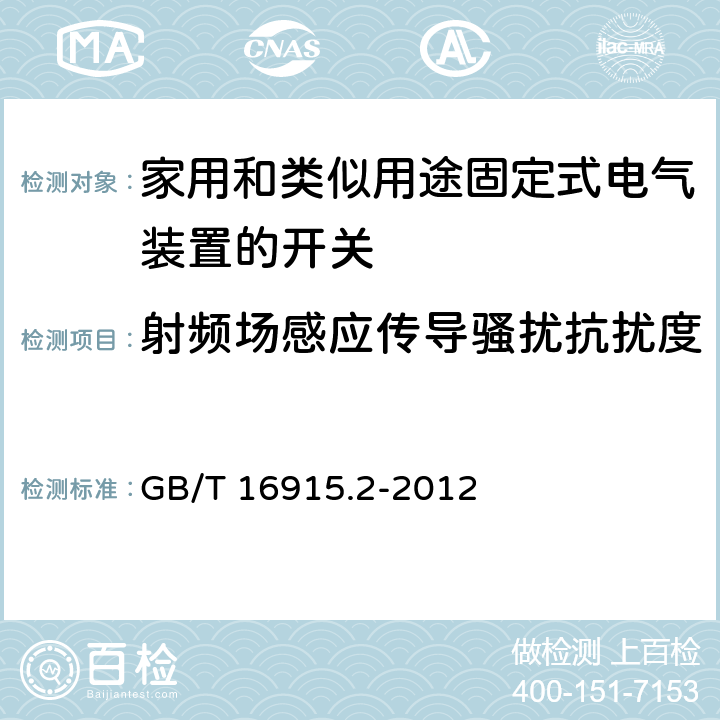 MA CNAS AC ilac-MRA

检测对象：家用和类似用途固定式电气装置的开关

检测项目：射频场感应传导骚扰抗扰度

检测标准：GB/T 16915.2-2012

百检 Baijiantest.com

做检测 上百检
400-151-7153